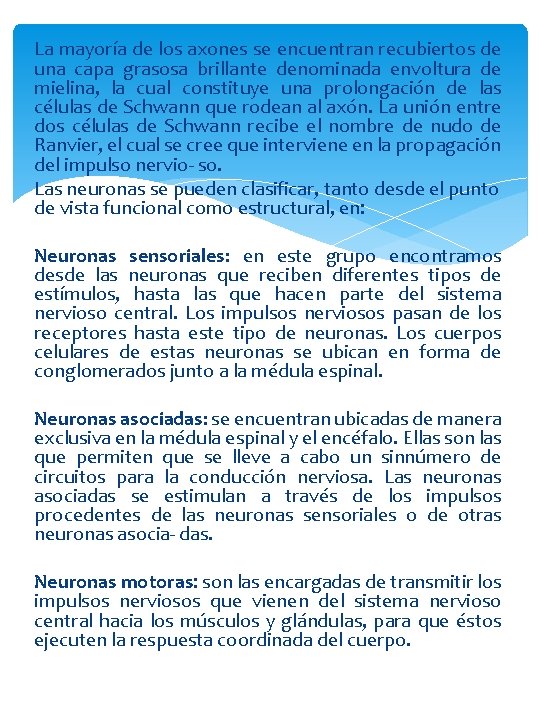 La mayoría de los axones se encuentran recubiertos de una capa grasosa brillante denominada envoltura de mielina, la cual constituye una prolongación de las células de Schwann que rodean al axón. La unión entre dos células de Schwann recibe el nombre de nudo de Ranvier, el cual se cree que interviene en la propagación del impulso nervio- so.

Las neuronas se pueden clasificar, tanto desde el punto de vista funcional como estructural, en:

Neuronas sensoriales: en este grupo encontramos desde las neuronas que reciben diferentes tipos de estímulos, hasta las que hacen parte del sistema nervioso central. Los impulsos nerviosos pasan de los receptores hasta este tipo de neuronas. Los cuerpos celulares de estas neuronas se ubican en forma de conglomerados junto a la médula espinal.

Neuronas asociadas: se encuentran ubicadas de manera exclusiva en la médula espinal y el encéfalo. Ellas son las que permiten que se lleve a cabo un sinnúmero de circuitos para la conducción nerviosa. Las neuronas asociadas se estimulan a través de los impulsos procedentes de las neuronas sensoriales o de otras neuronas asocia- das.

Neuronas motoras: son las encargadas de transmitir los impulsos nerviosos que vienen del sistema nervioso central hacia los músculos y glándulas, para que éstos ejecuten la respuesta coordinada del cuerpo.